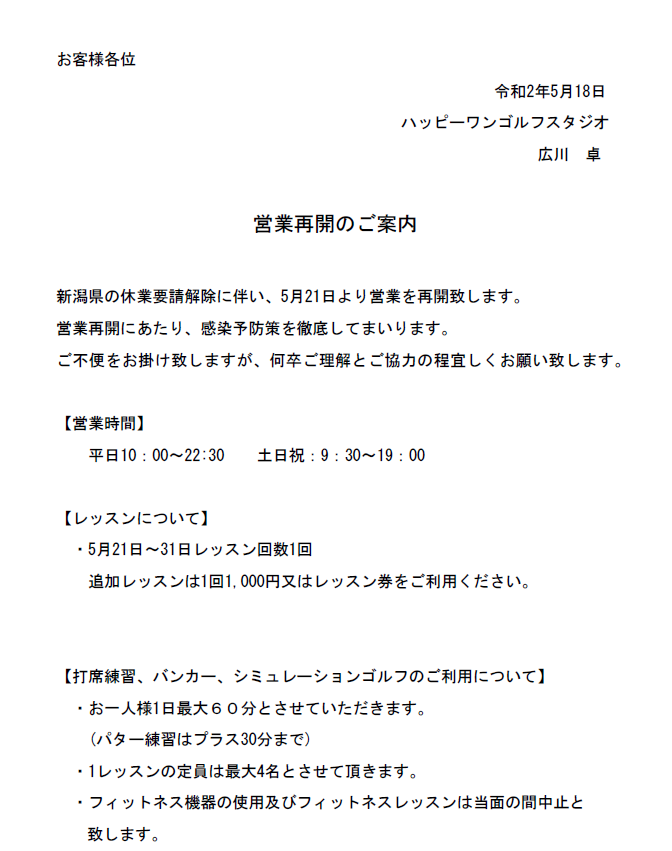 お客様各位

令和2年5月18日

ハッピーワンゴルフスタジオ

広川　卓

営業再開のご案内

新潟県の休業要請解除に伴い、5月21日より営業を再開致します。
営業再開にあたり、感染予防策を徹底してまいります。
ご不便をお掛け致しますが、何卒ご理解とご協力の程宜しくお願い致します。

【営業時間】
平日10：00～22:30　　土日祝：9：30～19：00

【レッスンについて】
・5月21日～31日レッスン回数1回
追加レッスンは1回1,000円又はレッスン券をご利用ください。

【打席練習、バンカー、シミュレーションゴルフのご利用について】
・お一人様1日最大６０分とさせていただきます。
（パター練習はプラス30分まで）
・1レッスンの定員は最大4名とさせて頂きます。
・フィットネス機器の使用及びフィットネスレッスンは当面の間中止と致します。